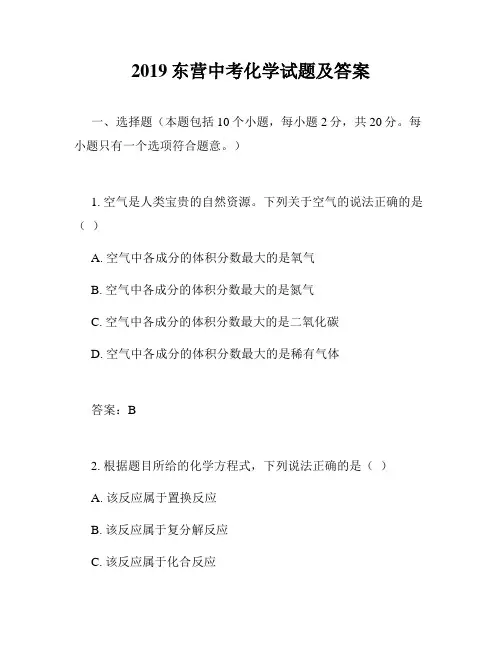 2019 东营中考化学试题及答案

一、选择题（本题包括 10 个小题，每小题 2 分，共 20 分。每小题只有一个选项符合题意。）

1. 空气是人类宝贵的自然资源。下列关于空气的说法正确的是（ ）

A. 空气中各成分的体积分数最大的是氧气

B. 空气中各成分的体积分数最大的是氮气

C. 空气中各成分的体积分数最大的是二氧化碳

D. 空气中各成分的体积分数最大的是稀有气体

答案：B

2. 根据题目所给的化学方程式，下列说法正确的是（ ）

A. 该反应属于置换反应

B. 该反应属于复分解反应

C. 该反应属于化合反应